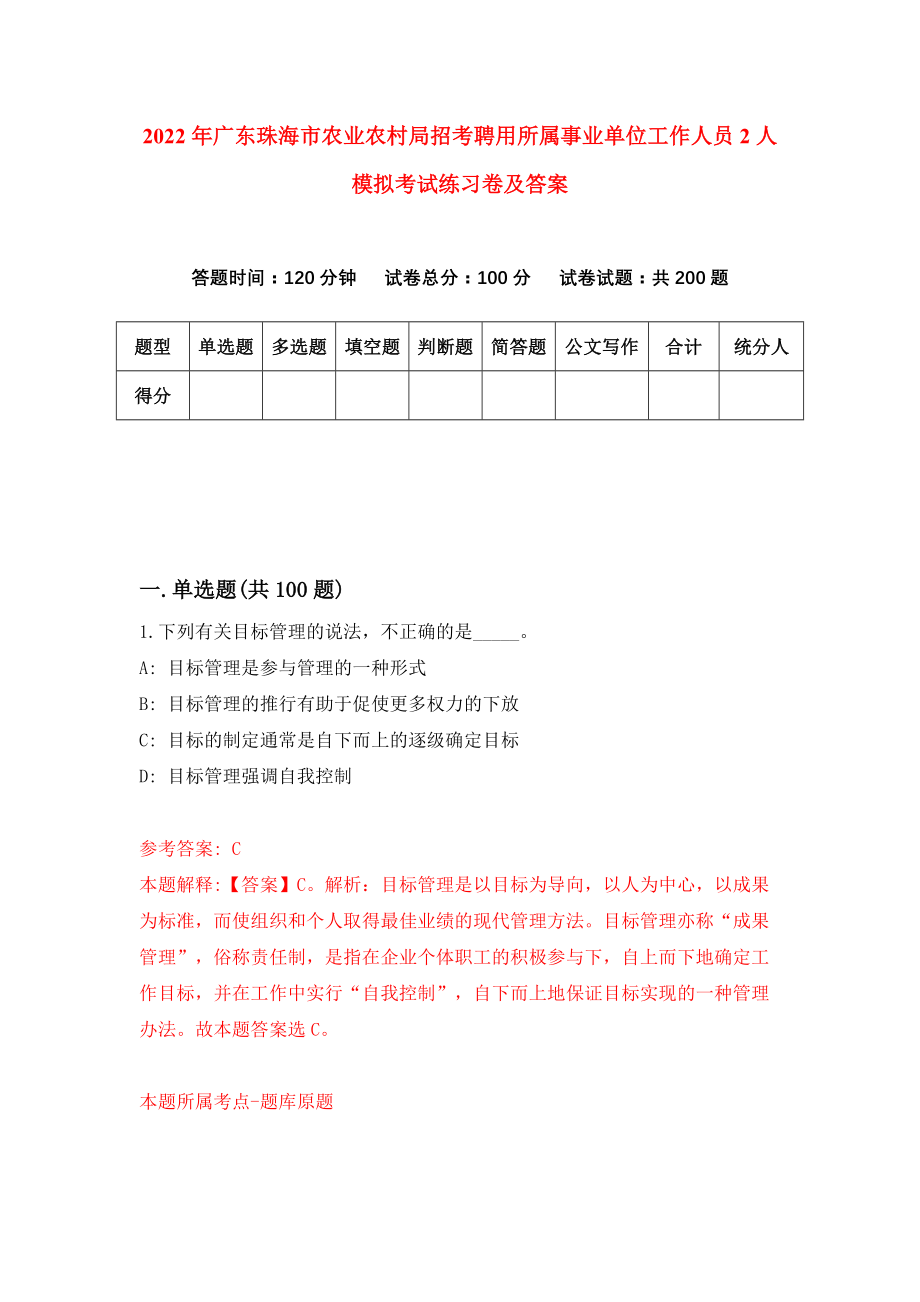 2022年广东珠海市农业农村局招考聘用所属事业单位工作人员2人模拟考试练习卷及答案

答题时间：120分钟　试卷总分：100分　试卷试题：共200题

| 题型 | 单选题 | 多选题 | 填空题 | 判断题 | 简答题 | 公文写作 | 合计 | 统分人 |
|---|---|---|---|---|---|---|---|---|
| 得分 | | | | | | | | |

一.单选题(共100题)

1.下列有关目标管理的说法，不正确的是_____。

A: 目标管理是参与管理的一种形式

B: 目标管理的推行有助于促使更多权力的下放

C: 目标的制定通常是自下而上的逐级确定目标

D: 目标管理强调自我控制

参考答案: C

本题解释:【答案】C。解析：目标管理是以目标为导向，以人为中心，以成果为标准，而使组织和个人取得最佳业绩的现代管理方法。目标管理亦称“成果管理”，俗称责任制，是指在企业个体职工的积极参与下，自上而下地确定工作目标，并在工作中实行“自我控制”，自下而上地保证目标实现的一种管理办法。故本题答案选C。

本题所属考点-题库原题